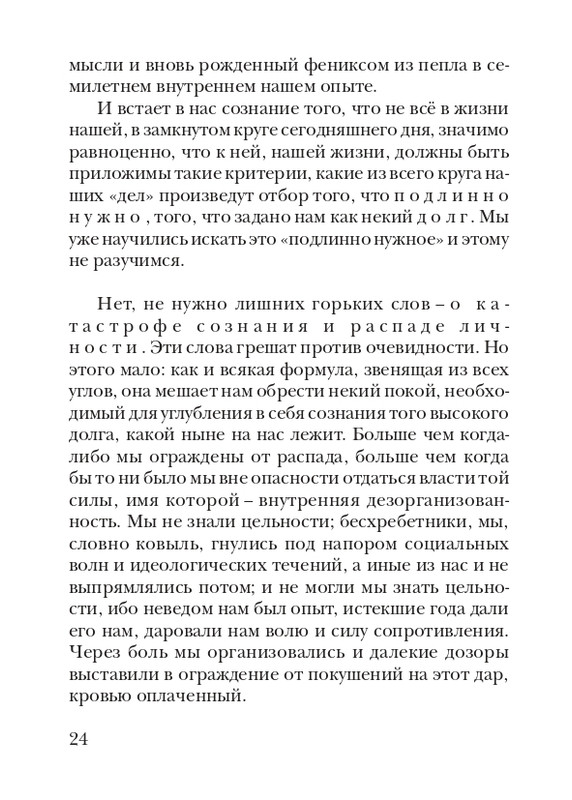 мысли и вновь рожденный фениксом из пепла в семилетнем внутреннем нашем опыте.

И встает в нас сознание того, что не всё в жизни нашей, в замкнутом круге сегодняшнего дня, значимо равноценно, что к ней, нашей жизни, должны быть приложимы такие критерии, какие из всего круга наших «дел» произведут отбор того, что подлинно нужно, того, что задано нам как некий долг. Мы уже научились искать это «подлинно нужное» и этому не разучимся.

Нет, не нужно лишних горьких слов – о катастрофе сознания и распаде личности. Эти слова грешат против очевидности. Но этого мало: как и всякая формула, звенящая из всех углов, она мешает нам обрести некий покой, необходимый для углубления в себя сознания того высокого долга, какой ныне на нас лежит. Больше чем когда-либо мы ограждены от распада, больше чем когда бы то ни было мы вне опасности отдаться власти той силы, имя которой – внутренняя дезорганизованность. Мы не знали цельности; бесхребетники, мы, словно ковыль, гнулись под напором социальных волн и идеологических течений, а иные из нас и не выпрямлялись потом; и не могли мы знать цельности, ибо неведом нам был опыт, истекшие года дали его нам, даровали нам волю и силу сопротивления. Через боль мы организовались и далекие дозоры выставили в ограждение от покушений на этот дар, кровью оплаченный.

24